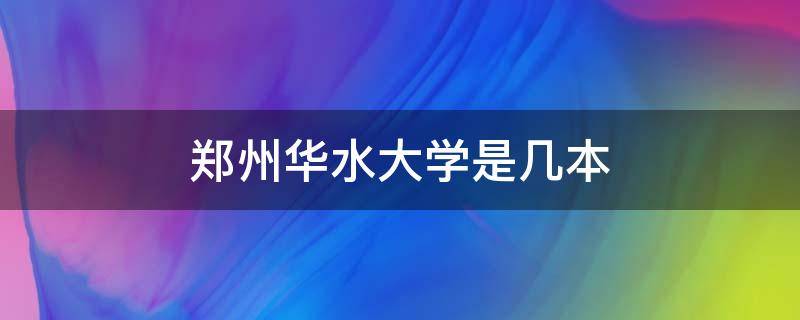 郑州华水大学是几本